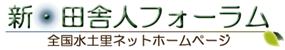 新・田舎人フォーラム
全国水土里ネットホームページ